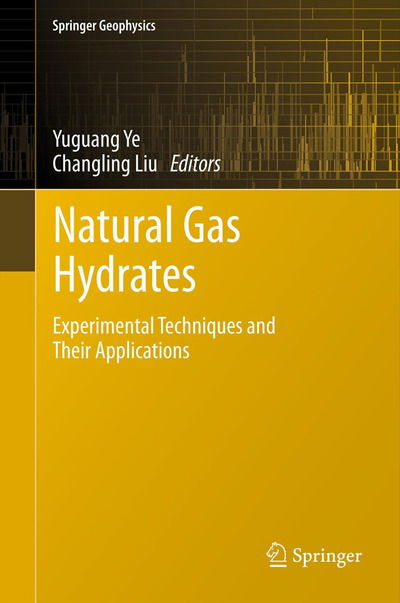 Springer Geophysics

Yuguang Ye
Changling Liu Editors

Natural Gas Hydrates

Experimental Techniques and Their Applications

Springer